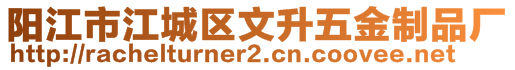 阳江市江城区文升五金制品厂
http://rachelturner2.cn.coovee.net